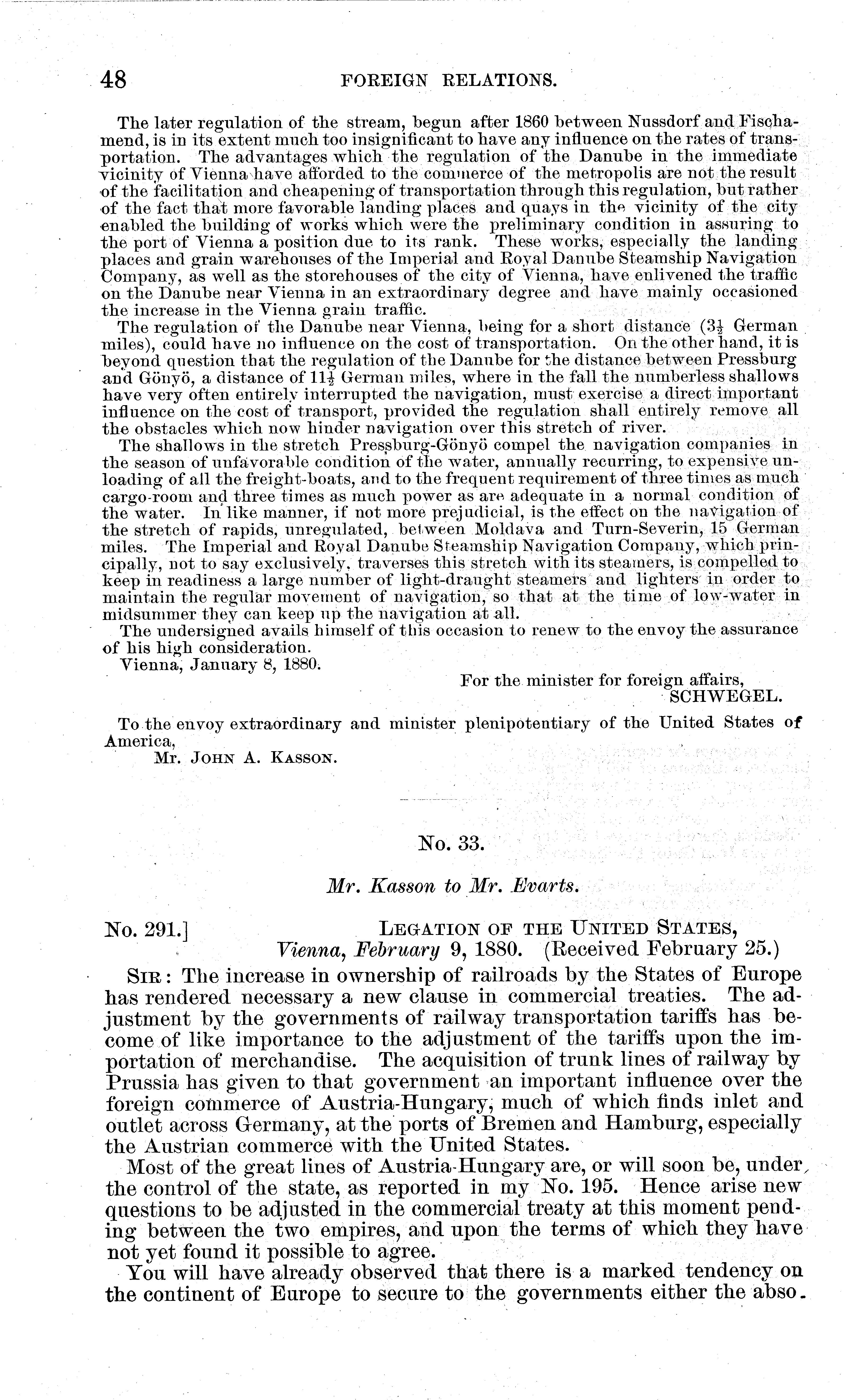 48 FOREIGN RELATIONS.

The later regulation of the stream, begun after 1860 between Nussdorf and Fischamend, is in its extent much too insignificant to have any influence on the rates of transportation. The advantages which the regulation of the Danube in the immediate vicinity of Vienna have afforded to the commerce of the metropolis are not the result of the facilitation and cheapening of transportation through this regulation, but rather of the fact that more favorable landing places and quays in the vicinity of the city enabled the building of works which were the preliminary condition in assuring to the port of Vienna a position due to its rank. These works, especially the landing places and grain warehouses of the Imperial and Royal Danube Steamship Navigation Company, as well as the storehouses of the city of Vienna, have enlivened the traffic on the Danube near Vienna in an extraordinary degree and have mainly occasioned the increase in the Vienna grain traffic.

The regulation of the Danube near Vienna, being for a short distance ($3\frac{1}{2}$ German miles), could have no influence on the cost of transportation. On the other hand, it is beyond question that the regulation of the Danube for the distance between Pressburg and Gönyö, a distance of $11\frac{1}{2}$ German miles, where in the fall the numberless shallows have very often entirely interrupted the navigation, must exercise a direct important influence on the cost of transport, provided the regulation shall entirely remove all the obstacles which now hinder navigation over this stretch of river.

The shallows in the stretch Pressburg-Gönyö compel the navigation companies in the season of unfavorable condition of the water, annually recurring, to expensive unloading of all the freight-boats, and to the frequent requirement of three times as much cargo-room and three times as much power as are adequate in a normal condition of the water. In like manner, if not more prejudicial, is the effect on the navigation of the stretch of rapids, unregulated, between Moldava and Turn-Severin, 15 German miles. The Imperial and Royal Danube Steamship Navigation Company, which principally, not to say exclusively, traverses this stretch with its steamers, is compelled to keep in readiness a large number of light-draught steamers and lighters in order to maintain the regular movement of navigation, so that at the time of low-water in midsummer they can keep up the navigation at all.

The undersigned avails himself of this occasion to renew to the envoy the assurance of his high consideration.

Vienna, January 8, 1880.

For the minister for foreign affairs,
SCHWEGEL.

To the envoy extraordinary and minister plenipotentiary of the United States of America,
Mr. JOHN A. KASSON.

No. 33.

Mr. Kasson to Mr. Evarts.

No. 291.] LEGATION OF THE UNITED STATES,
Vienna, February 9, 1880. (Received February 25.)

SIR: The increase in ownership of railroads by the States of Europe has rendered necessary a new clause in commercial treaties. The adjustment by the governments of railway transportation tariffs has become of like importance to the adjustment of the tariffs upon the importation of merchandise. The acquisition of trunk lines of railway by Prussia has given to that government an important influence over the foreign commerce of Austria-Hungary, much of which finds inlet and outlet across Germany, at the ports of Bremen and Hamburg, especially the Austrian commerce with the United States.

Most of the great lines of Austria-Hungary are, or will soon be, under the control of the state, as reported in my No. 195. Hence arise new questions to be adjusted in the commercial treaty at this moment pending between the two empires, and upon the terms of which they have not yet found it possible to agree.

You will have already observed that there is a marked tendency on the continent of Europe to secure to the governments either the abso-